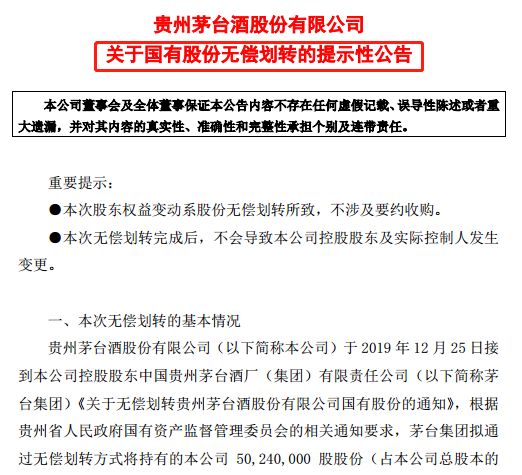 贵州茅台酒股份有限公司
关于国有股份无偿划转的提示性公告

本公司董事会及全体董事保证本公告内容不存在任何虚假记载、误导性陈述或者重大遗漏，并对其内容的真实性、准确性和完整性承担个别及连带责任。

重要提示：
●本次股东权益变动系股份无偿划转所致，不涉及要约收购。
●本次无偿划转完成后，不会导致本公司控股股东及实际控制人发生变更。

一、本次无偿划转的基本情况
贵州茅台酒股份有限公司（以下简称本公司）于 2019 年 12 月 25 日接到本公司控股股东中国贵州茅台酒厂（集团）有限责任公司（以下简称茅台集团）《关于无偿划转贵州茅台酒股份有限公司国有股份的通知》，根据贵州省人民政府国有资产监督管理委员会的相关通知要求，茅台集团拟通过无偿划转方式将持有的本公司 50,240,000 股股份（占本公司总股本的